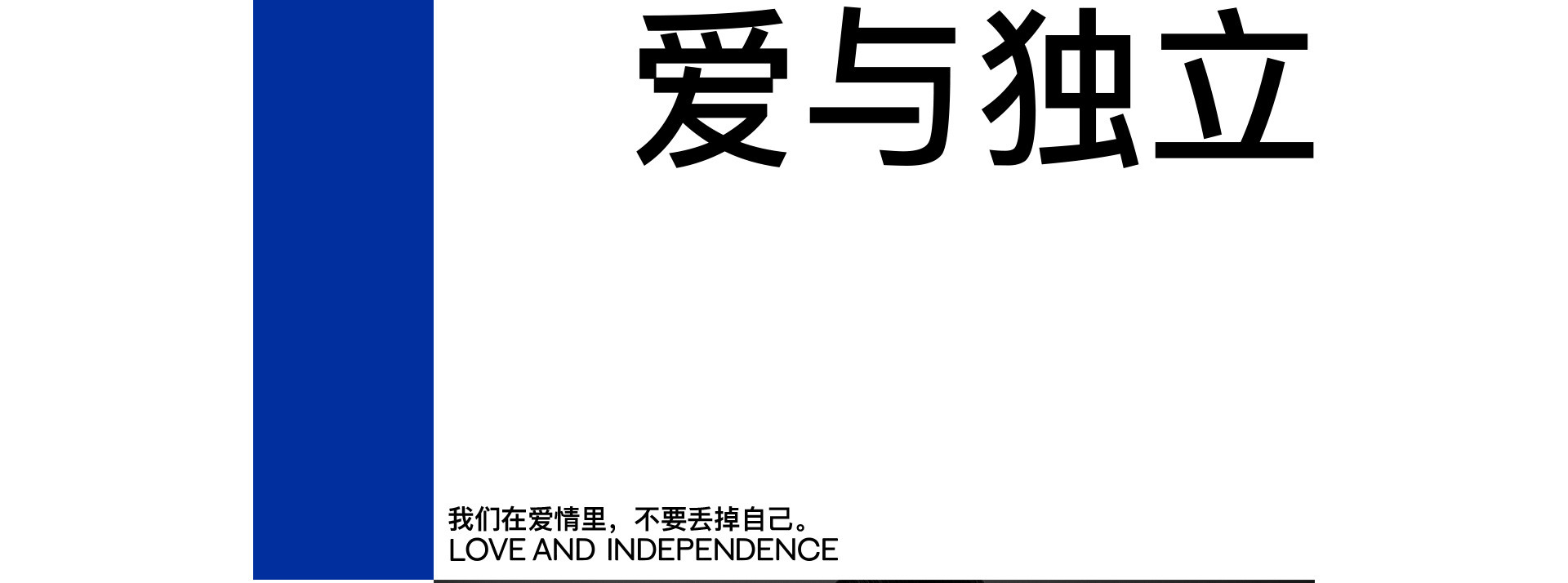 爱与独立

我们在爱情里，不要丢掉自己。
LOVE AND INDEPENDENCE